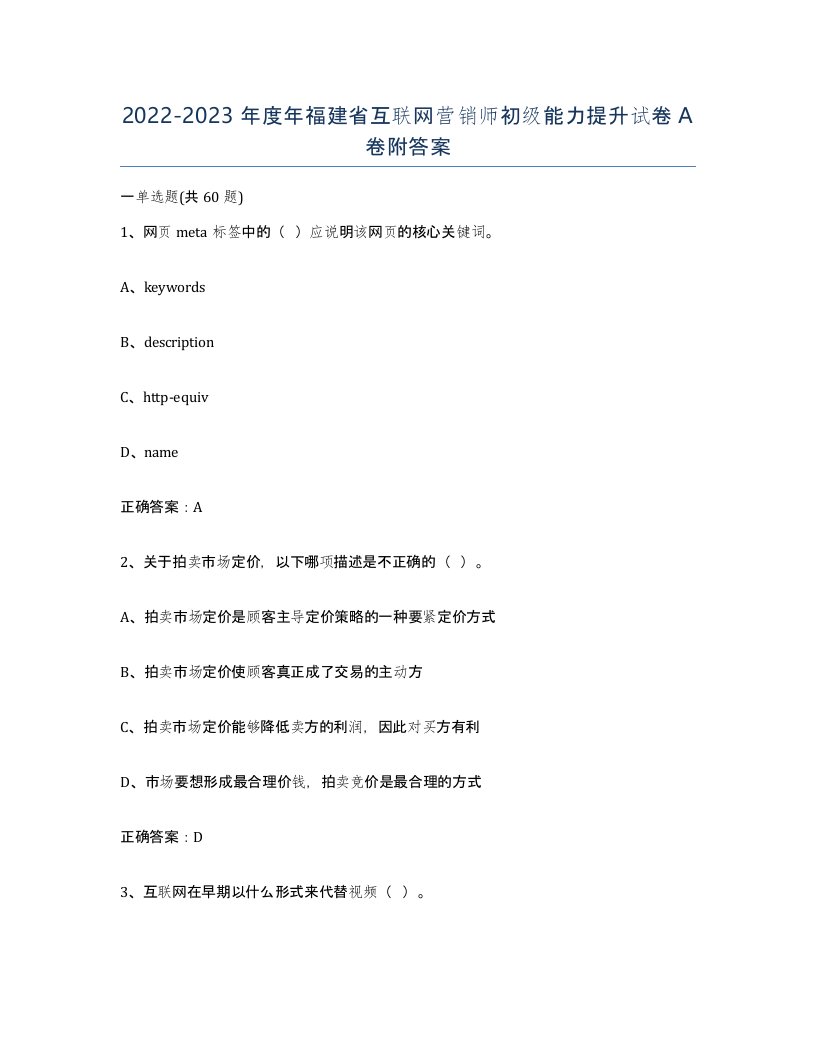 2022-2023 年度年福建省互联网营销师初级能力提升试卷 A 卷附答案

一单选题(共 60 题)

1、网页 meta 标签中的（ ）应说明该网页的核心关键词。

A、keywords

B、description

C、http-equiv

D、name

正确答案：A

2、关于拍卖市场定价，以下哪项描述是不正确的（ ）。

A、拍卖市场定价是顾客主导定价策略的一种要紧定价方式

B、拍卖市场定价使顾客真正成了交易的主动方

C、拍卖市场定价能够降低卖方的利润，因此对买方有利

D、市场要想形成最合理价钱，拍卖竞价是最合理的方式

正确答案：D

3、互联网在早期以什么形式来代替视频（ ）。